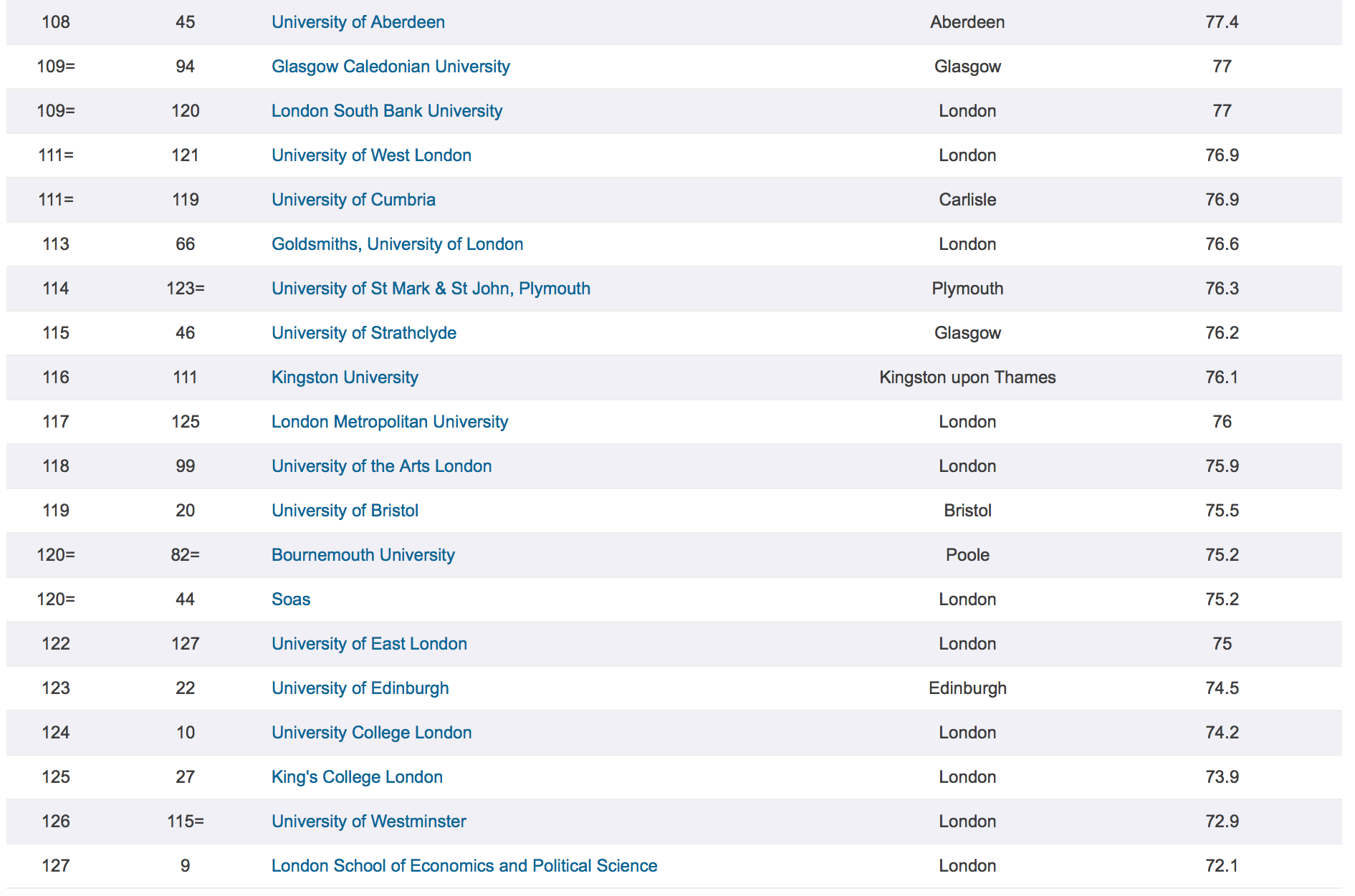 | | | | | |
|---|---|---|---|---|
| 108 | 45 | University of Aberdeen | Aberdeen | 77.4 |
| 109= | 94 | Glasgow Caledonian University | Glasgow | 77 |
| 109= | 120 | London South Bank University | London | 77 |
| 111= | 121 | University of West London | London | 76.9 |
| 111= | 119 | University of Cumbria | Carlisle | 76.9 |
| 113 | 66 | Goldsmiths, University of London | London | 76.6 |
| 114 | 123= | University of St Mark & St John, Plymouth | Plymouth | 76.3 |
| 115 | 46 | University of Strathclyde | Glasgow | 76.2 |
| 116 | 111 | Kingston University | Kingston upon Thames | 76.1 |
| 117 | 125 | London Metropolitan University | London | 76 |
| 118 | 99 | University of the Arts London | London | 75.9 |
| 119 | 20 | University of Bristol | Bristol | 75.5 |
| 120= | 82= | Bournemouth University | Poole | 75.2 |
| 120= | 44 | Soas | London | 75.2 |
| 122 | 127 | University of East London | London | 75 |
| 123 | 22 | University of Edinburgh | Edinburgh | 74.5 |
| 124 | 10 | University College London | London | 74.2 |
| 125 | 27 | King's College London | London | 73.9 |
| 126 | 115= | University of Westminster | London | 72.9 |
| 127 | 9 | London School of Economics and Political Science | London | 72.1 |